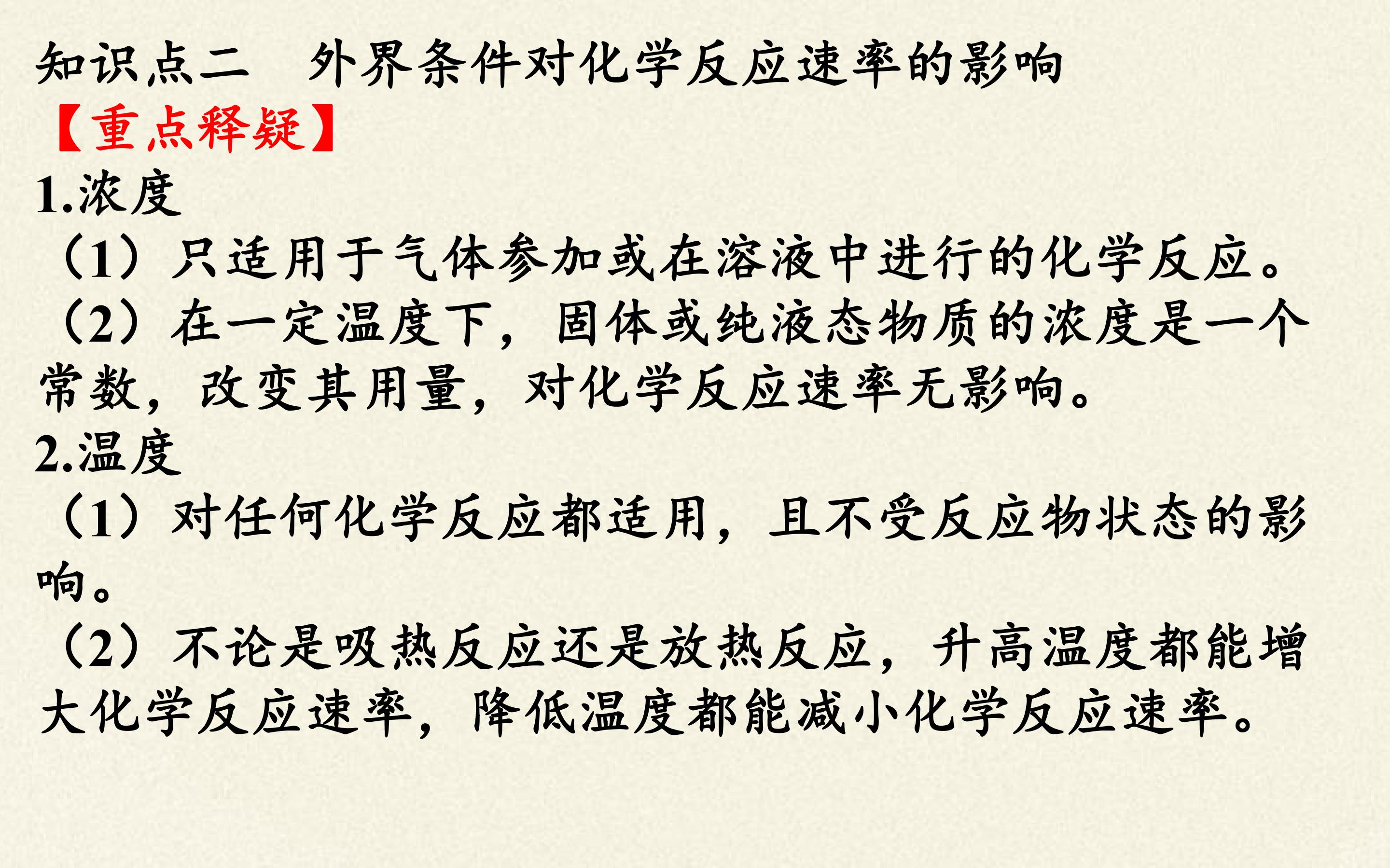 知识点二 外界条件对化学反应速率的影响

【重点释疑】

1.浓度

（1）只适用于气体参加或在溶液中进行的化学反应。

（2）在一定温度下，固体或纯液态物质的浓度是一个常数，改变其用量，对化学反应速率无影响。

2.温度

（1）对任何化学反应都适用，且不受反应物状态的影响。

（2）不论是吸热反应还是放热反应，升高温度都能增大化学反应速率，降低温度都能减小化学反应速率。